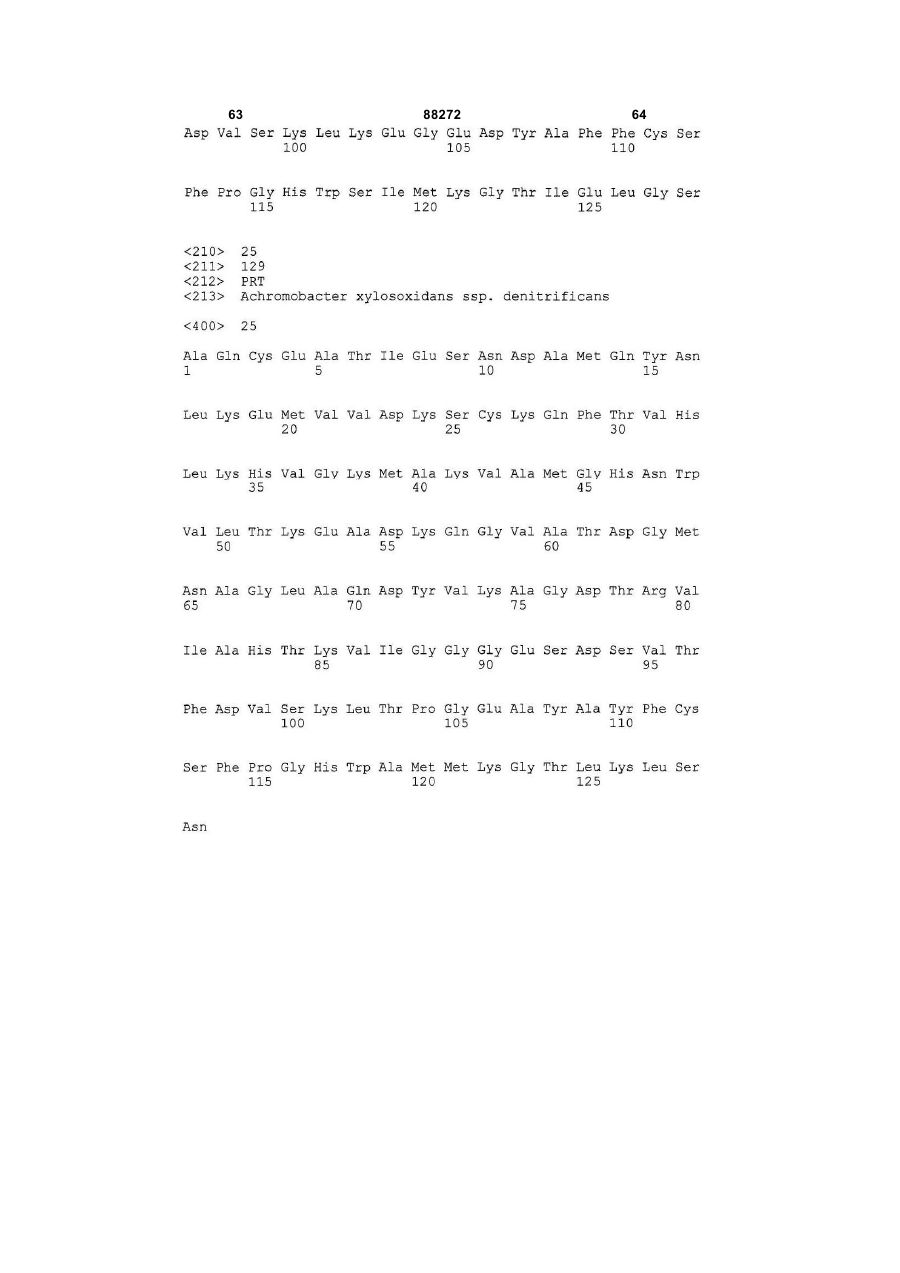 63 88272 64

Asp Val Ser Lys Leu Lys Glu Gly Glu Asp Tyr Ala Phe Phe Cys Ser
100 105 110

Phe Pro Gly His Trp Ser Ile Met Lys Gly Thr Ile Glu Leu Gly Ser
115 120 125

<210> 25
<211> 129
<212> PRT
<213> Achromobacter xylosoxidans ssp. denitrificans

<400> 25

Ala Gln Cys Glu Ala Thr Ile Glu Ser Asn Asp Ala Met Gln Tyr Asn
1 5 10 15

Leu Lys Glu Met Val Val Asp Lys Ser Cys Lys Gln Phe Thr Val His
20 25 30

Leu Lys His Val Gly Lys Met Ala Lys Val Ala Met Gly His Asn Trp
35 40 45

Val Leu Thr Lys Glu Ala Asp Lys Gln Gly Val Ala Thr Asp Gly Met
50 55 60

Asn Ala Gly Leu Ala Gln Asp Tyr Val Lys Ala Gly Asp Thr Arg Val
65 70 75 80

Ile Ala His Thr Lys Val Ile Gly Gly Gly Glu Ser Asp Ser Val Thr
85 90 95

Phe Asp Val Ser Lys Leu Thr Pro Gly Glu Ala Tyr Ala Tyr Phe Cys
100 105 110

Ser Phe Pro Gly His Trp Ala Met Met Lys Gly Thr Leu Lys Leu Ser
115 120 125

Asn